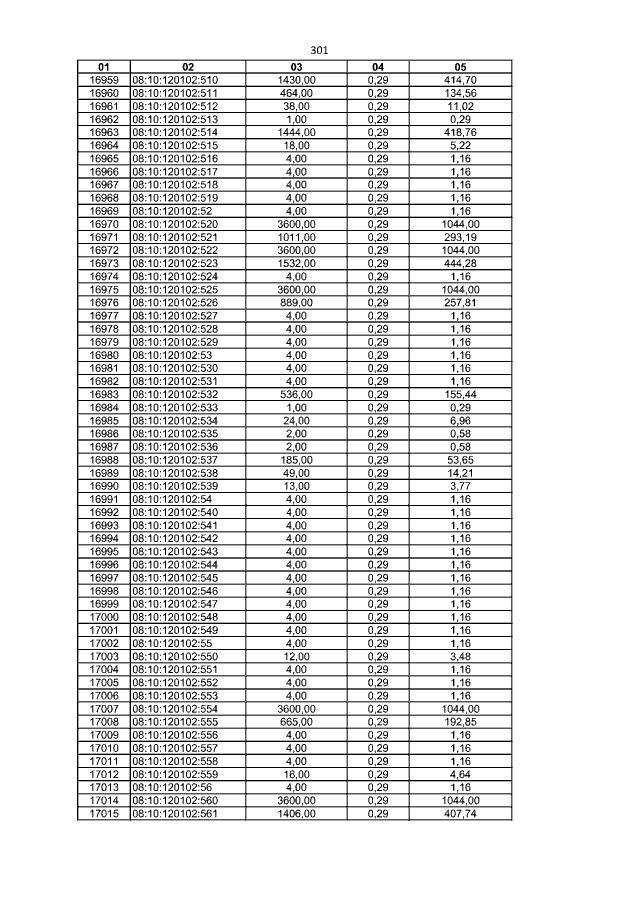 301

| 01 | 02 | 03 | 04 | 05 |
|---|---|---|---|---|
| 16959 | 08:10:120102:510 | 1430,00 | 0,29 | 414,70 |
| 16960 | 08:10:120102:511 | 464,00 | 0,29 | 134,56 |
| 16961 | 08:10:120102:512 | 38,00 | 0,29 | 11,02 |
| 16962 | 08:10:120102:513 | 1,00 | 0,29 | 0,29 |
| 16963 | 08:10:120102:514 | 1444,00 | 0,29 | 418,76 |
| 16964 | 08:10:120102:515 | 18,00 | 0,29 | 5,22 |
| 16965 | 08:10:120102:516 | 4,00 | 0,29 | 1,16 |
| 16966 | 08:10:120102:517 | 4,00 | 0,29 | 1,16 |
| 16967 | 08:10:120102:518 | 4,00 | 0,29 | 1,16 |
| 16968 | 08:10:120102:519 | 4,00 | 0,29 | 1,16 |
| 16969 | 08:10:120102:52 | 4,00 | 0,29 | 1,16 |
| 16970 | 08:10:120102:520 | 3600,00 | 0,29 | 1044,00 |
| 16971 | 08:10:120102:521 | 1011,00 | 0,29 | 293,19 |
| 16972 | 08:10:120102:522 | 3600,00 | 0,29 | 1044,00 |
| 16973 | 08:10:120102:523 | 1532,00 | 0,29 | 444,28 |
| 16974 | 08:10:120102:524 | 4,00 | 0,29 | 1,16 |
| 16975 | 08:10:120102:525 | 3600,00 | 0,29 | 1044,00 |
| 16976 | 08:10:120102:526 | 889,00 | 0,29 | 257,81 |
| 16977 | 08:10:120102:527 | 4,00 | 0,29 | 1,16 |
| 16978 | 08:10:120102:528 | 4,00 | 0,29 | 1,16 |
| 16979 | 08:10:120102:529 | 4,00 | 0,29 | 1,16 |
| 16980 | 08:10:120102:53 | 4,00 | 0,29 | 1,16 |
| 16981 | 08:10:120102:530 | 4,00 | 0,29 | 1,16 |
| 16982 | 08:10:120102:531 | 4,00 | 0,29 | 1,16 |
| 16983 | 08:10:120102:532 | 536,00 | 0,29 | 155,44 |
| 16984 | 08:10:120102:533 | 1,00 | 0,29 | 0,29 |
| 16985 | 08:10:120102:534 | 24,00 | 0,29 | 6,96 |
| 16986 | 08:10:120102:535 | 2,00 | 0,29 | 0,58 |
| 16987 | 08:10:120102:536 | 2,00 | 0,29 | 0,58 |
| 16988 | 08:10:120102:537 | 185,00 | 0,29 | 53,65 |
| 16989 | 08:10:120102:538 | 49,00 | 0,29 | 14,21 |
| 16990 | 08:10:120102:539 | 13,00 | 0,29 | 3,77 |
| 16991 | 08:10:120102:54 | 4,00 | 0,29 | 1,16 |
| 16992 | 08:10:120102:540 | 4,00 | 0,29 | 1,16 |
| 16993 | 08:10:120102:541 | 4,00 | 0,29 | 1,16 |
| 16994 | 08:10:120102:542 | 4,00 | 0,29 | 1,16 |
| 16995 | 08:10:120102:543 | 4,00 | 0,29 | 1,16 |
| 16996 | 08:10:120102:544 | 4,00 | 0,29 | 1,16 |
| 16997 | 08:10:120102:545 | 4,00 | 0,29 | 1,16 |
| 16998 | 08:10:120102:546 | 4,00 | 0,29 | 1,16 |
| 16999 | 08:10:120102:547 | 4,00 | 0,29 | 1,16 |
| 17000 | 08:10:120102:548 | 4,00 | 0,29 | 1,16 |
| 17001 | 08:10:120102:549 | 4,00 | 0,29 | 1,16 |
| 17002 | 08:10:120102:55 | 4,00 | 0,29 | 1,16 |
| 17003 | 08:10:120102:550 | 12,00 | 0,29 | 3,48 |
| 17004 | 08:10:120102:551 | 4,00 | 0,29 | 1,16 |
| 17005 | 08:10:120102:552 | 4,00 | 0,29 | 1,16 |
| 17006 | 08:10:120102:553 | 4,00 | 0,29 | 1,16 |
| 17007 | 08:10:120102:554 | 3600,00 | 0,29 | 1044,00 |
| 17008 | 08:10:120102:555 | 665,00 | 0,29 | 192,85 |
| 17009 | 08:10:120102:556 | 4,00 | 0,29 | 1,16 |
| 17010 | 08:10:120102:557 | 4,00 | 0,29 | 1,16 |
| 17011 | 08:10:120102:558 | 4,00 | 0,29 | 1,16 |
| 17012 | 08:10:120102:559 | 16,00 | 0,29 | 4,64 |
| 17013 | 08:10:120102:56 | 4,00 | 0,29 | 1,16 |
| 17014 | 08:10:120102:560 | 3600,00 | 0,29 | 1044,00 |
| 17015 | 08:10:120102:561 | 1406,00 | 0,29 | 407,74 |